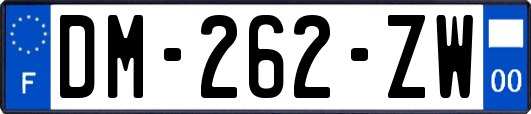 F
DM-262-ZW
00